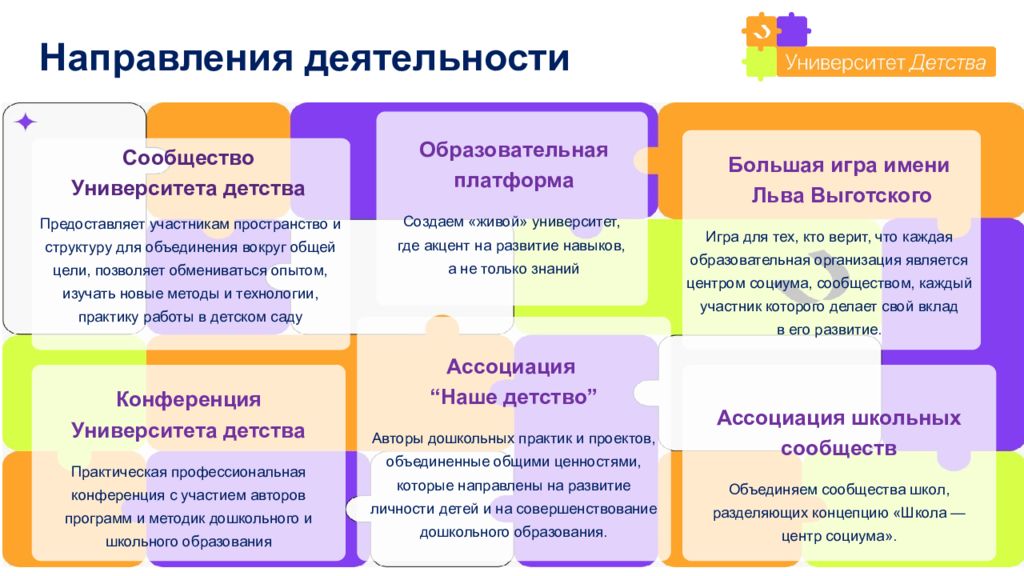 Направления деятельности

Университет Детства

Сообщество Университета детства

Предоставляет участникам пространство и структуру для объединения вокруг общей цели, позволяет обмениваться опытом, изучать новые методы и технологии, практику работы в детском саду

Образовательная платформа

Создаем «живой» университет, где акцент на развитие навыков, а не только знаний

Большая игра имени Льва Выготского

Игра для тех, кто верит, что каждая образовательная организация является центром социума, сообществом, каждый участник которого делает свой вклад в его развитие.

Конференция Университета детства

Практическая профессиональная конференция с участием авторов программ и методик дошкольного и школьного образования

Ассоциация “Наше детство”

Авторы дошкольных практик и проектов, объединенные общими ценностями, которые направлены на развитие личности детей и на совершенствование дошкольного образования.

Ассоциация школьных сообществ

Объединяем сообщества школ, разделяющих концепцию «Школа — центр социума».